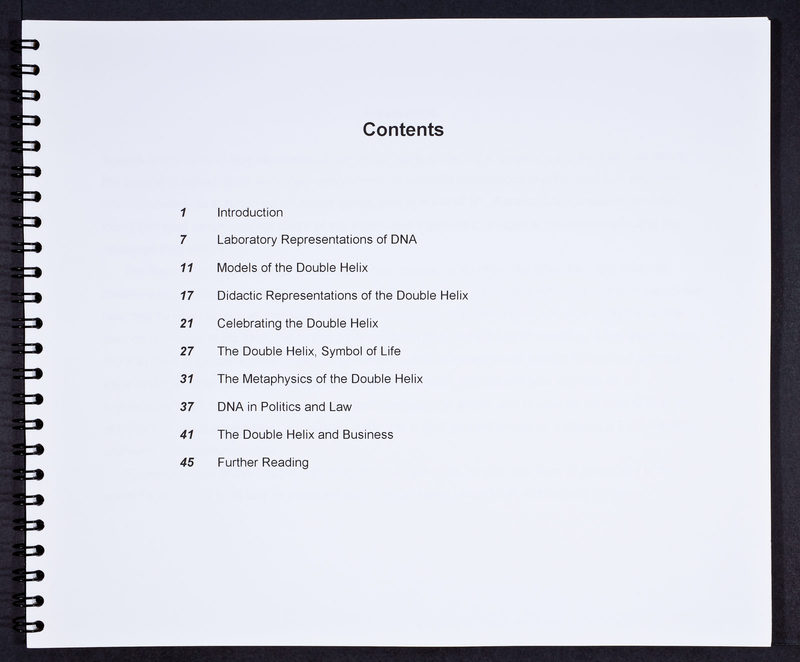 Contents

1 Introduction

7 Laboratory Representations of DNA

11 Models of the Double Helix

17 Didactic Representations of the Double Helix

21 Celebrating the Double Helix

27 The Double Helix, Symbol of Life

31 The Metaphysics of the Double Helix

37 DNA in Politics and Law

41 The Double Helix and Business

45 Further Reading